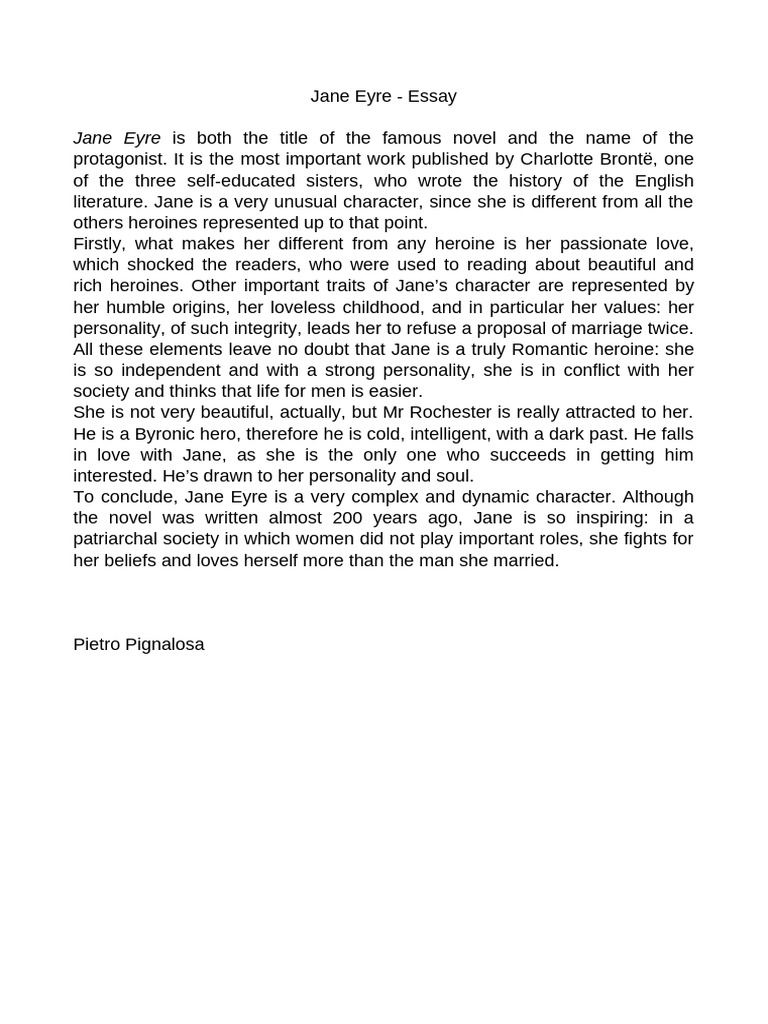 Jane Eyre - Essay

Jane Eyre is both the title of the famous novel and the name of the protagonist. It is the most important work published by Charlotte Brontë, one of the three self-educated sisters, who wrote the history of the English literature. Jane is a very unusual character, since she is different from all the others heroines represented up to that point.
Firstly, what makes her different from any heroine is her passionate love, which shocked the readers, who were used to reading about beautiful and rich heroines. Other important traits of Jane's character are represented by her humble origins, her loveless childhood, and in particular her values: her personality, of such integrity, leads her to refuse a proposal of marriage twice. All these elements leave no doubt that Jane is a truly Romantic heroine: she is so independent and with a strong personality, she is in conflict with her society and thinks that life for men is easier.
She is not very beautiful, actually, but Mr Rochester is really attracted to her. He is a Byronic hero, therefore he is cold, intelligent, with a dark past. He falls in love with Jane, as she is the only one who succeeds in getting him interested. He's drawn to her personality and soul.
To conclude, Jane Eyre is a very complex and dynamic character. Although the novel was written almost 200 years ago, Jane is so inspiring: in a patriarchal society in which women did not play important roles, she fights for her beliefs and loves herself more than the man she married.

Pietro Pignalosa